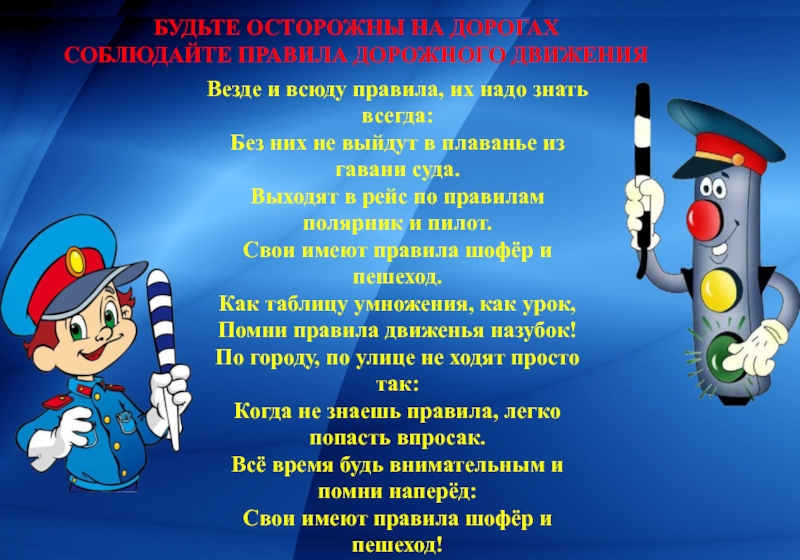 БУДЬТЕ ОСТОРОЖНЫ НА ДОРОГАХ
СОБЛЮДАЙТЕ ПРАВИЛА ДОРОЖНОГО ДВИЖЕНИЯ

Везде и всюду правила, их надо знать всегда:
Без них не выйдут в плаванье из гавани суда.
Выходят в рейс по правилам полярник и пилот.
Свои имеют правила шофёр и пешеход.
Как таблицу умножения, как урок,
Помни правила движенья назубок!
По городу, по улице не ходят просто так:
Когда не знаешь правила, легко попасть впросак.
Всё время будь внимательным и помни наперёд:
Свои имеют правила шофёр и пешеход!